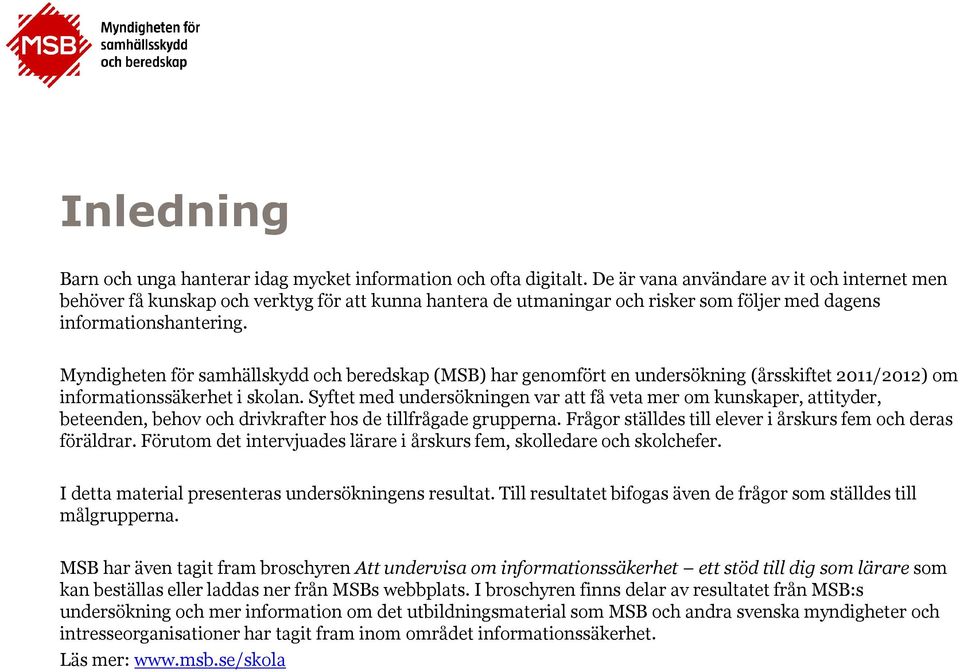 MSB

Myndigheten för samhällsskydd och beredskap

Inledning

Barn och unga hanterar idag mycket information och ofta digitalt. De är vana användare av it och internet men behöver få kunskap och verktyg för att kunna hantera de utmaningar och risker som följer med dagens informationshantering.

Myndigheten för samhällskydd och beredskap (MSB) har genomfört en undersökning (årsskiftet 2011/2012) om informationssäkerhet i skolan. Syftet med undersökningen var att få veta mer om kunskaper, attityder, beteenden, behov och drivkrafter hos de tillfrågade grupperna. Frågor ställdes till elever i årskurs fem och deras föräldrar. Förutom det intervjuades lärare i årskurs fem, skolledare och skolchefer.

I detta material presenteras undersökningens resultat. Till resultatet bifogas även de frågor som ställdes till målgrupperna.

MSB har även tagit fram broschyren Att undervisa om informationssäkerhet – ett stöd till dig som lärare som kan beställas eller laddas ner från MSBs webbplats. I broschyren finns delar av resultatet från MSB:s undersökning och mer information om det utbildningsmaterial som MSB och andra svenska myndigheter och intresseorganisationer har tagit fram inom området informationssäkerhet.
Läs mer: www.msb.se/skola